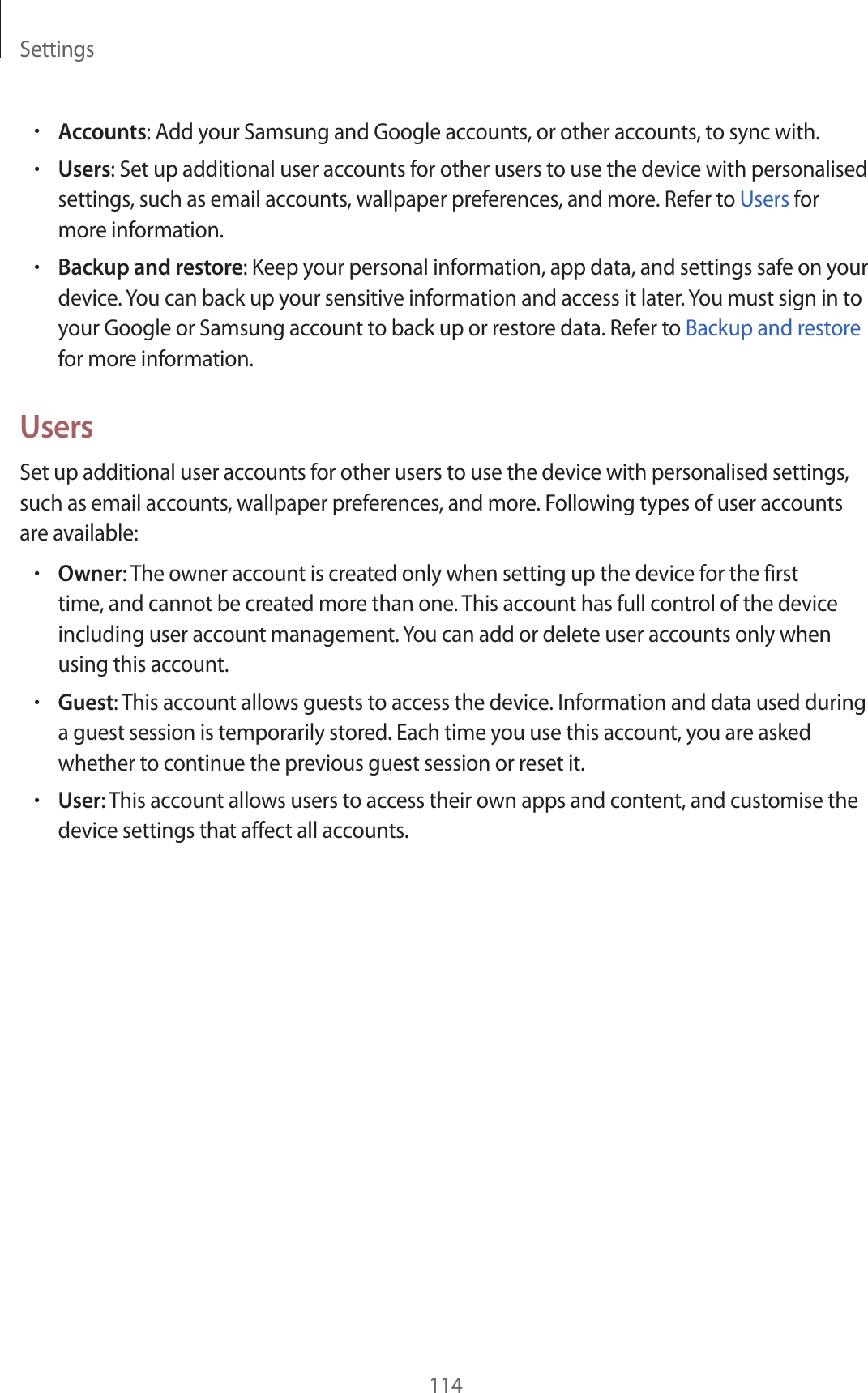 Settings

• Accounts: Add your Samsung and Google accounts, or other accounts, to sync with.

• Users: Set up additional user accounts for other users to use the device with personalised settings, such as email accounts, wallpaper preferences, and more. Refer to Users for more information.

• Backup and restore: Keep your personal information, app data, and settings safe on your device. You can back up your sensitive information and access it later. You must sign in to your Google or Samsung account to back up or restore data. Refer to Backup and restore for more information.

Users

Set up additional user accounts for other users to use the device with personalised settings, such as email accounts, wallpaper preferences, and more. Following types of user accounts are available:

• Owner: The owner account is created only when setting up the device for the first time, and cannot be created more than one. This account has full control of the device including user account management. You can add or delete user accounts only when using this account.

• Guest: This account allows guests to access the device. Information and data used during a guest session is temporarily stored. Each time you use this account, you are asked whether to continue the previous guest session or reset it.

• User: This account allows users to access their own apps and content, and customise the device settings that affect all accounts.

114